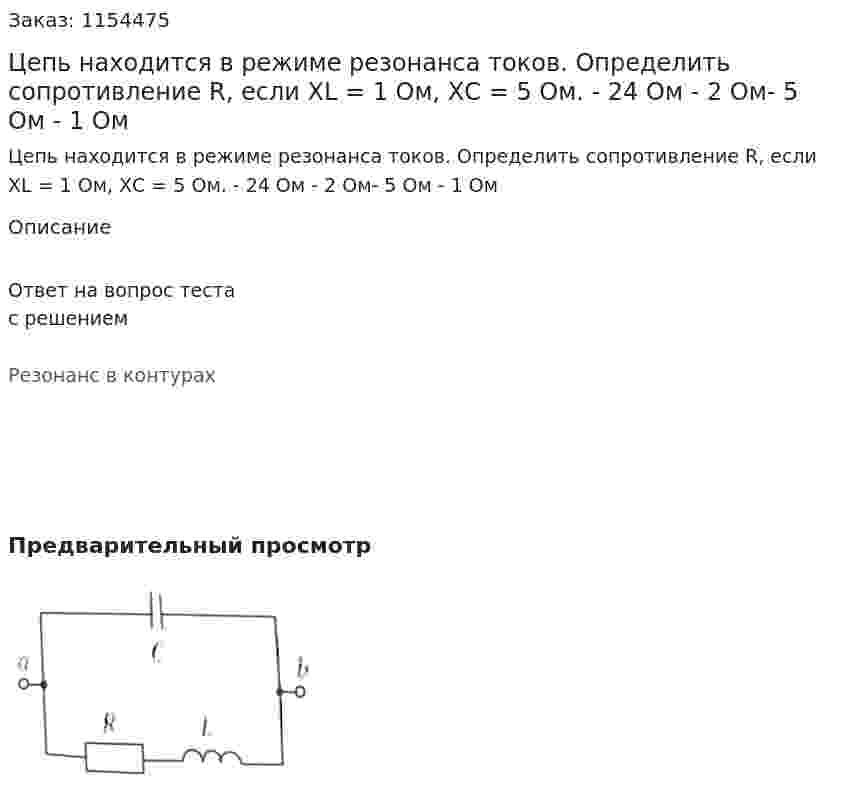 Заказ: 1154475

Цепь находится в режиме резонанса токов. Определить сопротивление R, если XL = 1 Ом, XC = 5 Ом. - 24 Ом - 2 Ом- 5 Ом - 1 Ом

Цепь находится в режиме резонанса токов. Определить сопротивление R, если XL = 1 Ом, XC = 5 Ом. - 24 Ом - 2 Ом- 5 Ом - 1 Ом

Описание

Ответ на вопрос теста
с решением

Резонанс в контурах

Предварительный просмотр

C
a
b
R
L